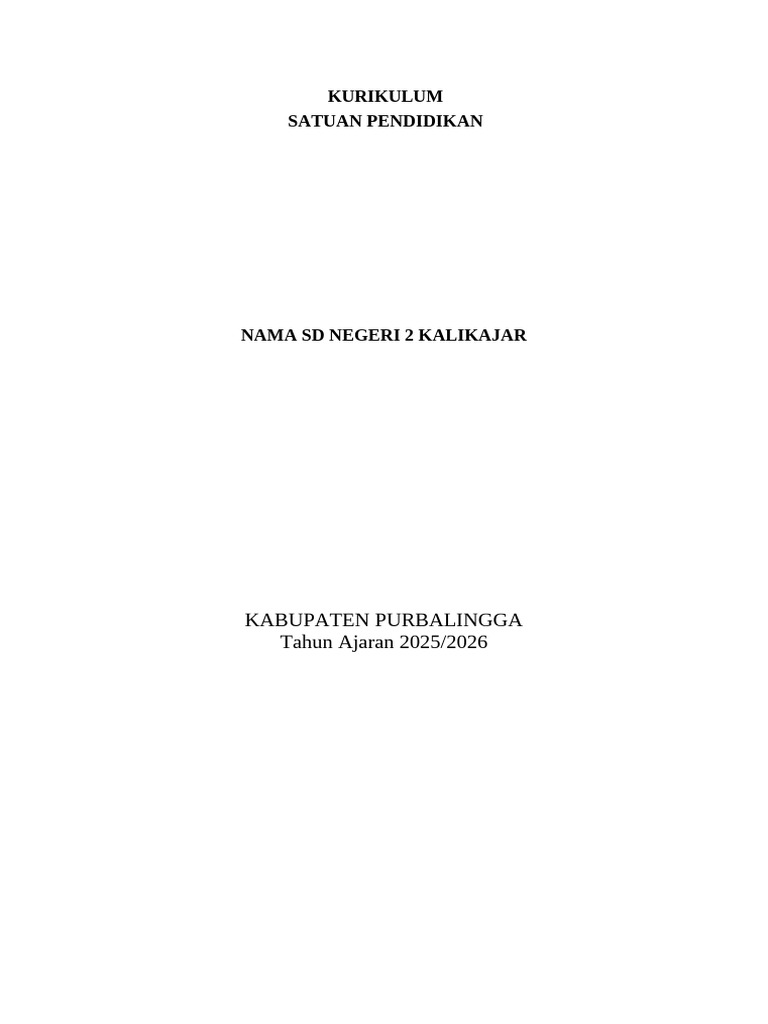 KURIKULUM
SATUAN PENDIDIKAN

NAMA SD NEGERI 2 KALIKAJAR

KABUPATEN PURBALINGGA
Tahun Ajaran 2025/2026